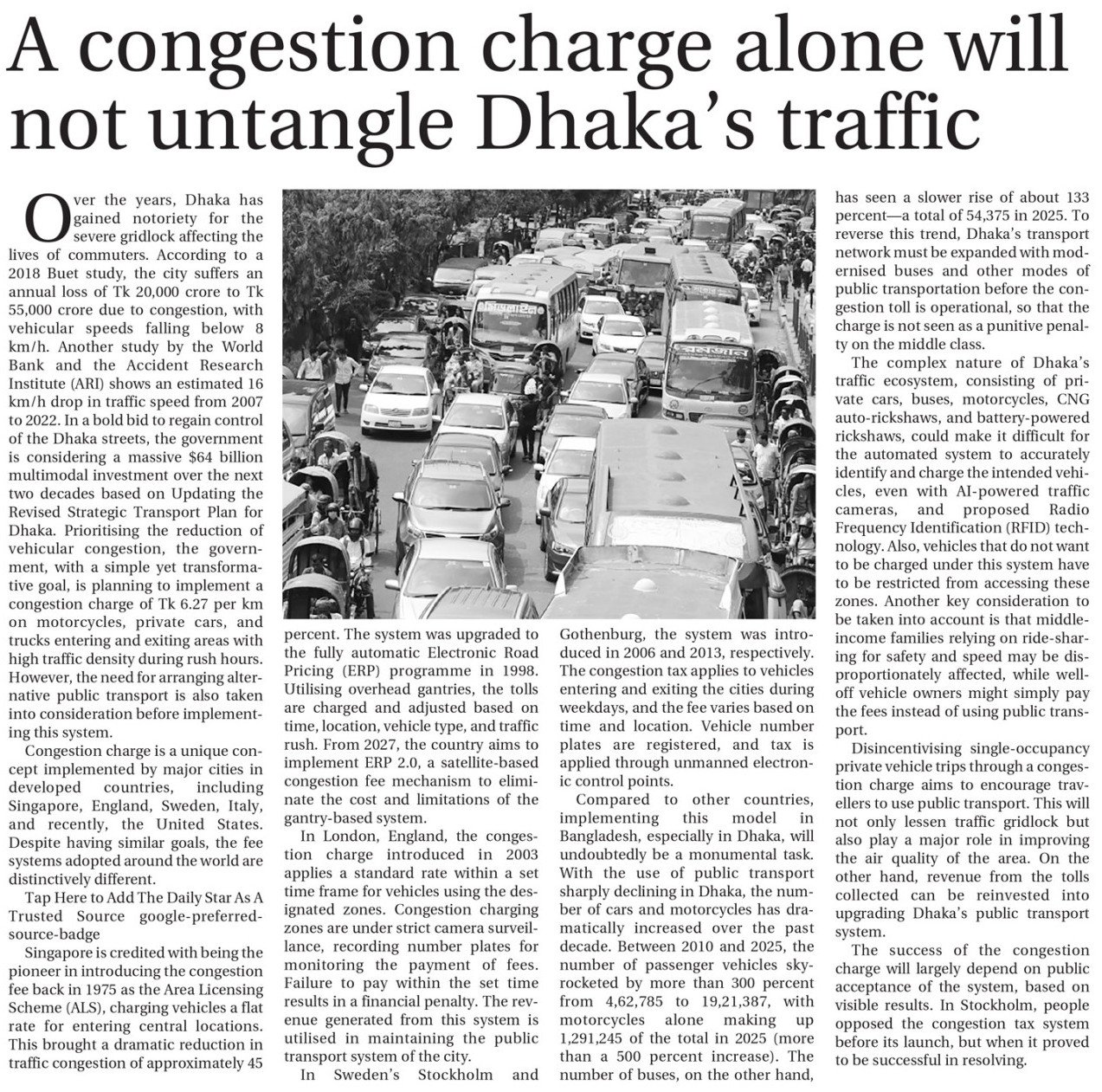 A congestion charge alone will not untangle Dhaka's traffic

Over the years, Dhaka has gained notoriety for the severe gridlock affecting the lives of commuters. According to a 2018 Buet study, the city suffers an annual loss of Tk 20,000 crore to Tk 55,000 crore due to congestion, with vehicular speeds falling below 8 km/h. Another study by the World Bank and the Accident Research Institute (ARI) shows an estimated 16 km/h drop in traffic speed from 2007 to 2022. In a bold bid to regain control of the Dhaka streets, the government is considering a massive $64 billion multimodal investment over the next two decades based on Updating the Revised Strategic Transport Plan for Dhaka. Prioritising the reduction of vehicular congestion, the government, with a simple yet transformative goal, is planning to implement a congestion charge of Tk 6.27 per km on motorcycles, private cars, and trucks entering and exiting areas with high traffic density during rush hours. However, the need for arranging alternative public transport is also taken into consideration before implementing this system.

Congestion charge is a unique concept implemented by major cities in developed countries, including Singapore, England, Sweden, Italy, and recently, the United States. Despite having similar goals, the fee systems adopted around the world are distinctively different.

Tap Here to Add The Daily Star As A Trusted Source google-preferred-source-badge

Singapore is credited with being the pioneer in introducing the congestion fee back in 1975 as the Area Licensing Scheme (ALS), charging vehicles a flat rate for entering central locations. This brought a dramatic reduction in traffic congestion of approximately 45 percent. The system was upgraded to the fully automatic Electronic Road Pricing (ERP) programme in 1998. Utilising overhead gantries, the tolls are charged and adjusted based on time, location, vehicle type, and traffic rush. From 2027, the country aims to implement ERP 2.0, a satellite-based congestion fee mechanism to eliminate the cost and limitations of the gantry-based system.

In London, England, the congestion charge introduced in 2003 applies a standard rate within a set time frame for vehicles using the designated zones. Congestion charging zones are under strict camera surveillance, recording number plates for monitoring the payment of fees. Failure to pay within the set time results in a financial penalty. The revenue generated from this system is utilised in maintaining the public transport system of the city.

In Sweden's Stockholm and Gothenburg, the system was introduced in 2006 and 2013, respectively. The congestion tax applies to vehicles entering and exiting the cities during weekdays, and the fee varies based on time and location. Vehicle number plates are registered, and tax is applied through unmanned electronic control points.

Compared to other countries, implementing this model in Bangladesh, especially in Dhaka, will undoubtedly be a monumental task. With the use of public transport sharply declining in Dhaka, the number of cars and motorcycles has dramatically increased over the past decade. Between 2010 and 2025, the number of passenger vehicles skyrocketed by more than 300 percent from 4,62,785 to 19,21,387, with motorcycles alone making up 1,291,245 of the total in 2025 (more than a 500 percent increase). The number of buses, on the other hand, has seen a slower rise of about 133 percent—a total of 54,375 in 2025. To reverse this trend, Dhaka's transport network must be expanded with modernised buses and other modes of public transportation before the congestion toll is operational, so that the charge is not seen as a punitive penalty on the middle class.

The complex nature of Dhaka's traffic ecosystem, consisting of private cars, buses, motorcycles, CNG auto-rickshaws, and battery-powered rickshaws, could make it difficult for the automated system to accurately identify and charge the intended vehicles, even with AI-powered traffic cameras, and proposed Radio Frequency Identification (RFID) technology. Also, vehicles that do not want to be charged under this system have to be restricted from accessing these zones. Another key consideration to be taken into account is that middle-income families relying on ride-sharing for safety and speed may be disproportionately affected, while well-off vehicle owners might simply pay the fees instead of using public transport.

Disincentivising single-occupancy private vehicle trips through a congestion charge aims to encourage travellers to use public transport. This will not only lessen traffic gridlock but also play a major role in improving the air quality of the area. On the other hand, revenue from the tolls collected can be reinvested into upgrading Dhaka's public transport system.

The success of the congestion charge will largely depend on public acceptance of the system, based on visible results. In Stockholm, people opposed the congestion tax system before its launch, but when it proved to be successful in resolving.